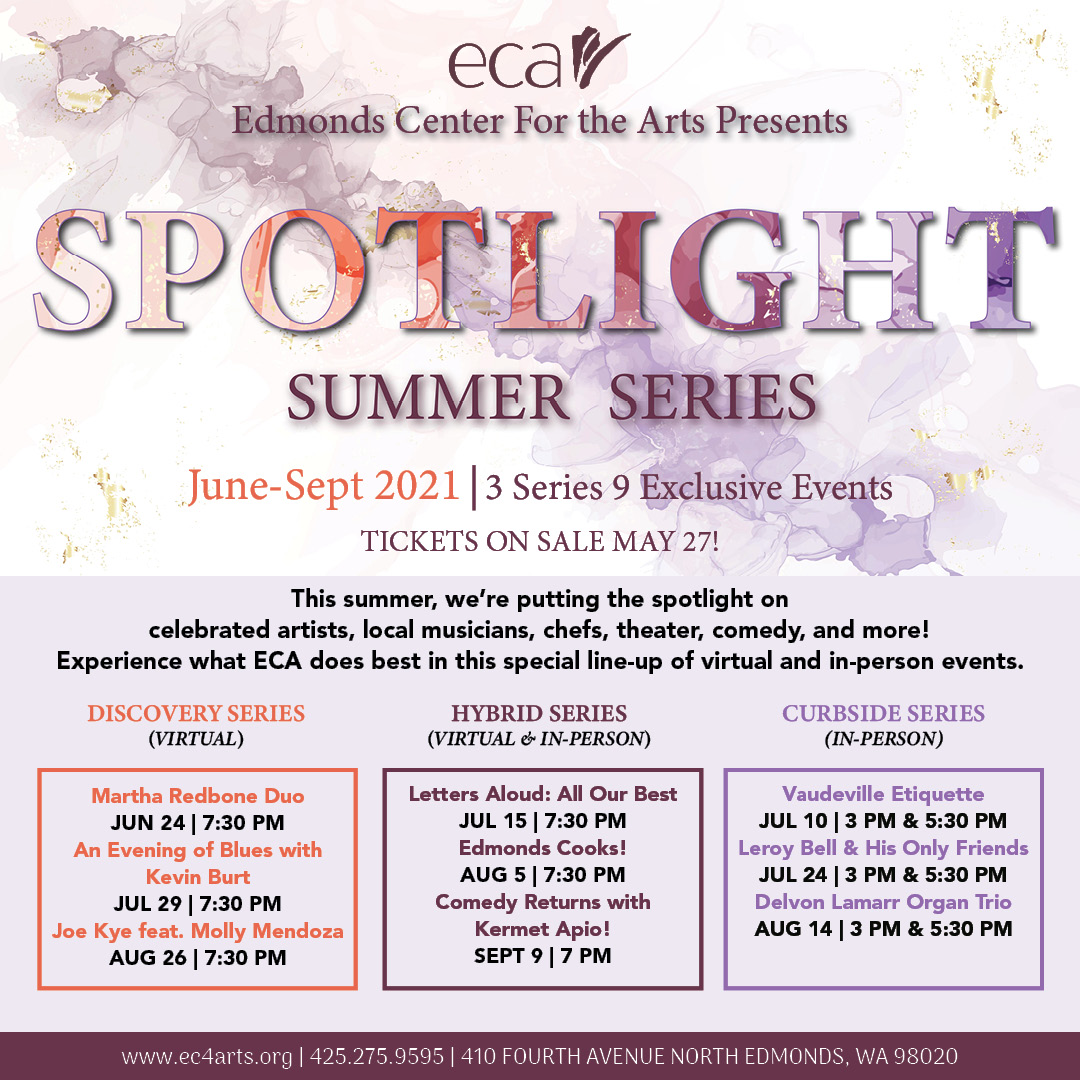 eca

Edmonds Center For the Arts Presents

SPOTLIGHT

SUMMER SERIES

June-Sept 2021 | 3 Series 9 Exclusive Events

TICKETS ON SALE MAY 27!

This summer, we're putting the spotlight on celebrated artists, local musicians, chefs, theater, comedy, and more! Experience what ECA does best in this special line-up of virtual and in-person events.

DISCOVERY SERIES
(VIRTUAL)

Martha Redbone Duo
JUN 24 | 7:30 PM
An Evening of Blues with Kevin Burt
JUL 29 | 7:30 PM
Joe Kye feat. Molly Mendoza
AUG 26 | 7:30 PM

HYBRID SERIES
(VIRTUAL & IN-PERSON)

Letters Aloud: All Our Best
JUL 15 | 7:30 PM
Edmonds Cooks!
AUG 5 | 7:30 PM
Comedy Returns with Kermet Apio!
SEPT 9 | 7 PM

CURBSIDE SERIES
(IN-PERSON)

Vaudeville Etiquette
JUL 10 | 3 PM & 5:30 PM
Leroy Bell & His Only Friends
JUL 24 | 3 PM & 5:30 PM
Delvon Lamarr Organ Trio
AUG 14 | 3 PM & 5:30 PM

www.ec4arts.org | 425.275.9595 | 410 FOURTH AVENUE NORTH EDMONDS, WA 98020